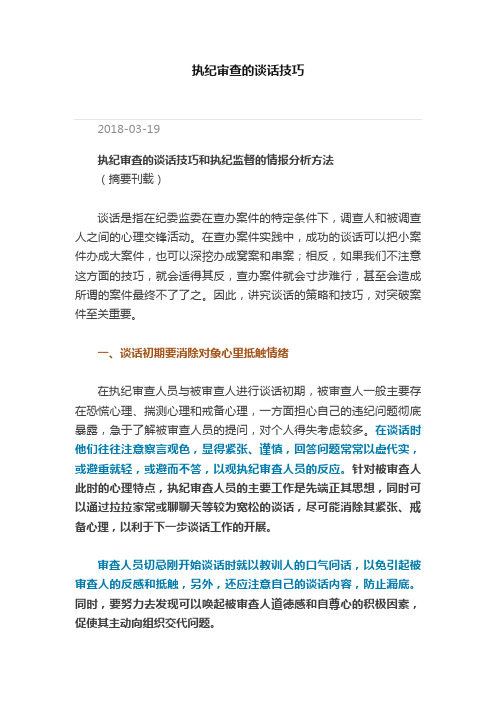 执纪审查的谈话技巧

2018-03-19

执纪审查的谈话技巧和执纪监督的情报分析方法
（摘要刊载）

谈话是指在纪委监委在查办案件的特定条件下，调查人和被调查人之间的心理交锋活动。在查办案件实践中，成功的谈话可以把小案件办成大案件，也可以深挖办成窝案和串案；相反，如果我们不注意这方面的技巧，就会适得其反，查办案件就会寸步难行，甚至会造成所谓的案件最终不了了之。因此，讲究谈话的策略和技巧，对突破案件至关重要。

一、谈话初期要消除对象心里抵触情绪

在执纪审查人员与被审查人进行谈话初期，被审查人一般主要存在恐慌心理、揣测心理和戒备心理，一方面担心自己的违纪问题彻底暴露，急于了解被审查人员的提问，对个人得失考虑较多。在谈话时他们往往注意察言观色，显得紧张、谨慎，回答问题常常以虚代实，或避重就轻，或避而不答，以观执纪审查人员的反应。针对被审查人此时的心理特点，执纪审查人员的主要工作是先端正其思想，同时可以通过拉拉家常或聊聊天等较为宽松的谈话，尽可能消除其紧张、戒备心理，以利于下一步谈话工作的开展。

审查人员切忌刚开始谈话时就以教训人的口气问话，以免引起被审查人的反感和抵触，另外，还应注意自己的谈话内容，防止漏底。同时，要努力去发现可以唤起被审查人道德感和自尊心的积极因素，促使其主动向组织交代问题。